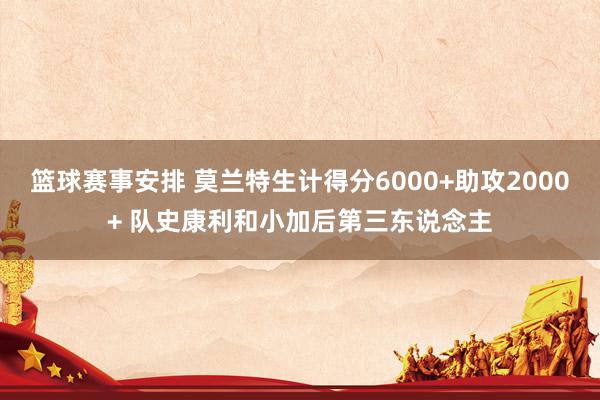 篮球赛事安排 莫兰特生计得分6000+助攻2000+ 队史康利和小加后第三东说念主